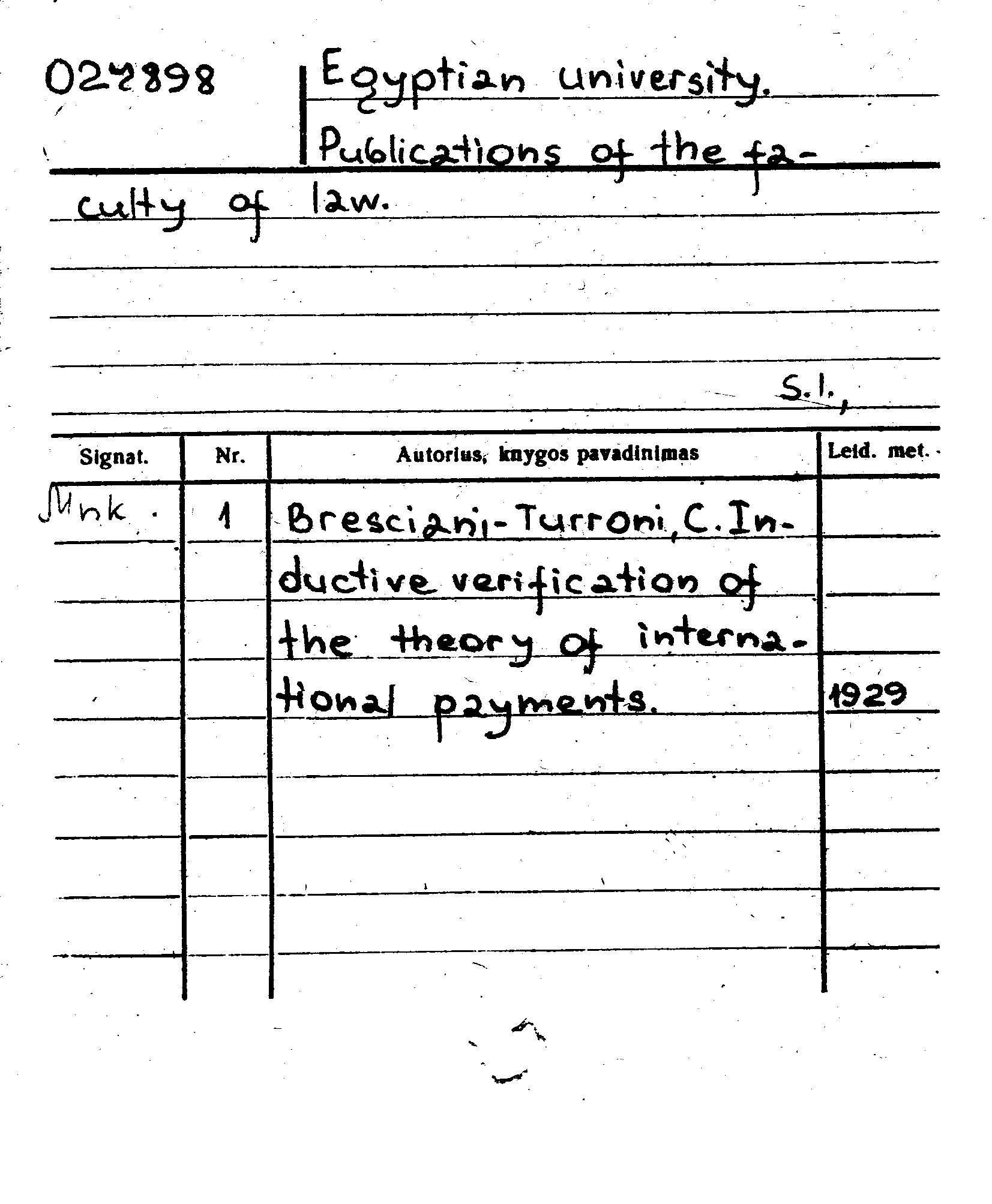 024898 Egyptian university. Publications of the faculty of law.

S.l.,

| Signat. | Nr. | Autorius, knygos pavadinimas | Leid. met. |
|---|---|---|---|
| Mnk. | 1 | Bresciani-Turroni, C. Inductive verification of the theory of international payments. | 1929 |